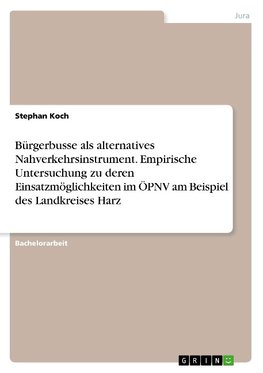 Jura

Stephan Koch

Bürgerbusse als alternatives Nahverkehrsinstrument. Empirische Untersuchung zu deren Einsatzmöglichkeiten im ÖPNV am Beispiel des Landkreises Harz

Bachelorarbeit

GRIN